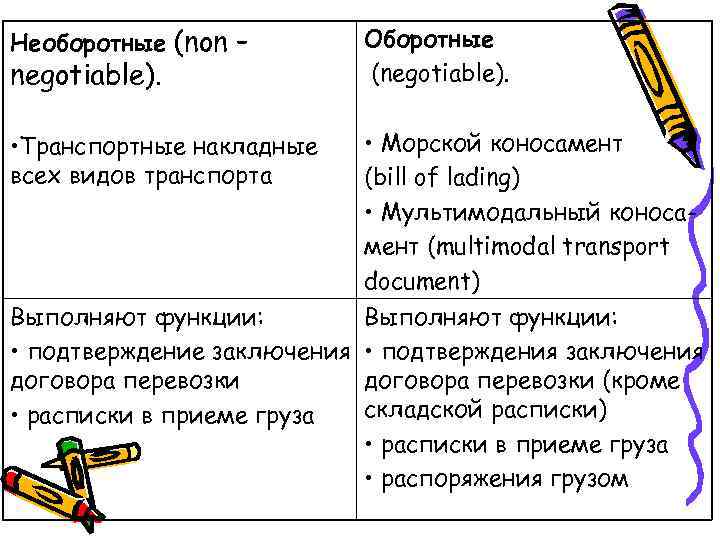 | Необоротные (non - negotiable). •Транспортные накладные всех видов транспорта | Оборотные (negotiable). • Морской коносамент (bill of lading) • Мультимодальный коносамент (multimodal transport document) |
|---|---|
| Выполняют функции: • подтверждение заключения договора перевозки • расписки в приеме груза | Выполняют функции: • подтверждения заключения договора перевозки (кроме складской расписки) • расписки в приеме груза • распоряжения грузом |